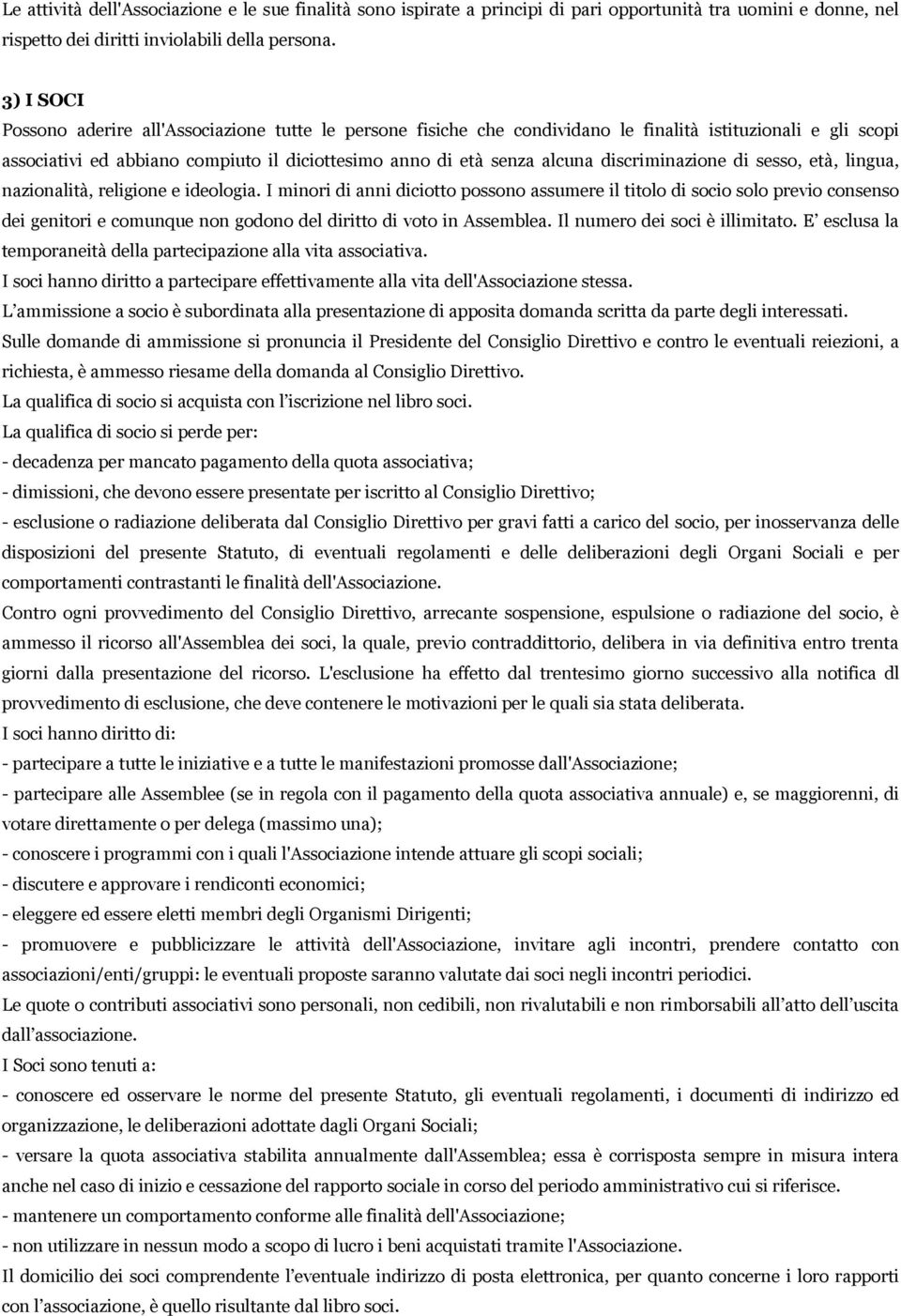 Le attività dell'Associazione e le sue finalità sono ispirate a principi di pari opportunità tra uomini e donne, nel rispetto dei diritti inviolabili della persona.

3) I SOCI
Possono aderire all'Associazione tutte le persone fisiche che condividano le finalità istituzionali e gli scopi associativi ed abbiano compiuto il diciottesimo anno di età senza alcuna discriminazione di sesso, età, lingua, nazionalità, religione e ideologia. I minori di anni diciotto possono assumere il titolo di socio solo previo consenso dei genitori e comunque non godono del diritto di voto in Assemblea. Il numero dei soci è illimitato. E' esclusa la temporaneità della partecipazione alla vita associativa.
I soci hanno diritto a partecipare effettivamente alla vita dell'Associazione stessa.
L'ammissione a socio è subordinata alla presentazione di apposita domanda scritta da parte degli interessati.
Sulle domande di ammissione si pronuncia il Presidente del Consiglio Direttivo e contro le eventuali reiezioni, a richiesta, è ammesso riesame della domanda al Consiglio Direttivo.
La qualifica di socio si acquista con l'iscrizione nel libro soci.
La qualifica di socio si perde per:
- decadenza per mancato pagamento della quota associativa;
- dimissioni, che devono essere presentate per iscritto al Consiglio Direttivo;
- esclusione o radiazione deliberata dal Consiglio Direttivo per gravi fatti a carico del socio, per inosservanza delle disposizioni del presente Statuto, di eventuali regolamenti e delle deliberazioni degli Organi Sociali e per comportamenti contrastanti le finalità dell'Associazione.
Contro ogni provvedimento del Consiglio Direttivo, arrecante sospensione, espulsione o radiazione del socio, è ammesso il ricorso all'Assemblea dei soci, la quale, previo contraddittorio, delibera in via definitiva entro trenta giorni dalla presentazione del ricorso. L'esclusione ha effetto dal trentesimo giorno successivo alla notifica dl provvedimento di esclusione, che deve contenere le motivazioni per le quali sia stata deliberata.
I soci hanno diritto di:
- partecipare a tutte le iniziative e a tutte le manifestazioni promosse dall'Associazione;
- partecipare alle Assemblee (se in regola con il pagamento della quota associativa annuale) e, se maggiorenni, di votare direttamente o per delega (massimo una);
- conoscere i programmi con i quali l'Associazione intende attuare gli scopi sociali;
- discutere e approvare i rendiconti economici;
- eleggere ed essere eletti membri degli Organismi Dirigenti;
- promuovere e pubblicizzare le attività dell'Associazione, invitare agli incontri, prendere contatto con associazioni/enti/gruppi: le eventuali proposte saranno valutate dai soci negli incontri periodici.
Le quote o contributi associativi sono personali, non cedibili, non rivalutabili e non rimborsabili all'atto dell'uscita dall'associazione.
I Soci sono tenuti a:
- conoscere ed osservare le norme del presente Statuto, gli eventuali regolamenti, i documenti di indirizzo ed organizzazione, le deliberazioni adottate dagli Organi Sociali;
- versare la quota associativa stabilita annualmente dall'Assemblea; essa è corrisposta sempre in misura intera anche nel caso di inizio e cessazione del rapporto sociale in corso del periodo amministrativo cui si riferisce.
- mantenere un comportamento conforme alle finalità dell'Associazione;
- non utilizzare in nessun modo a scopo di lucro i beni acquistati tramite l'Associazione.
Il domicilio dei soci comprendente l'eventuale indirizzo di posta elettronica, per quanto concerne i loro rapporti con l'associazione, è quello risultante dal libro soci.